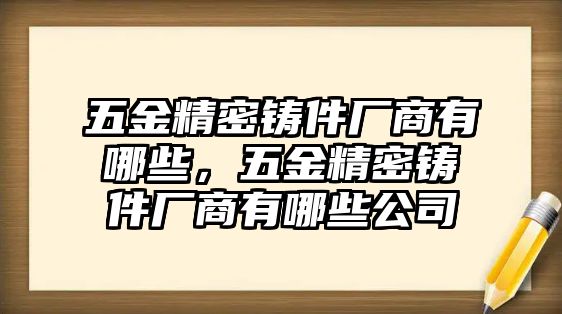 五金精密铸件厂商有哪些，五金精密铸件厂商有哪些公司